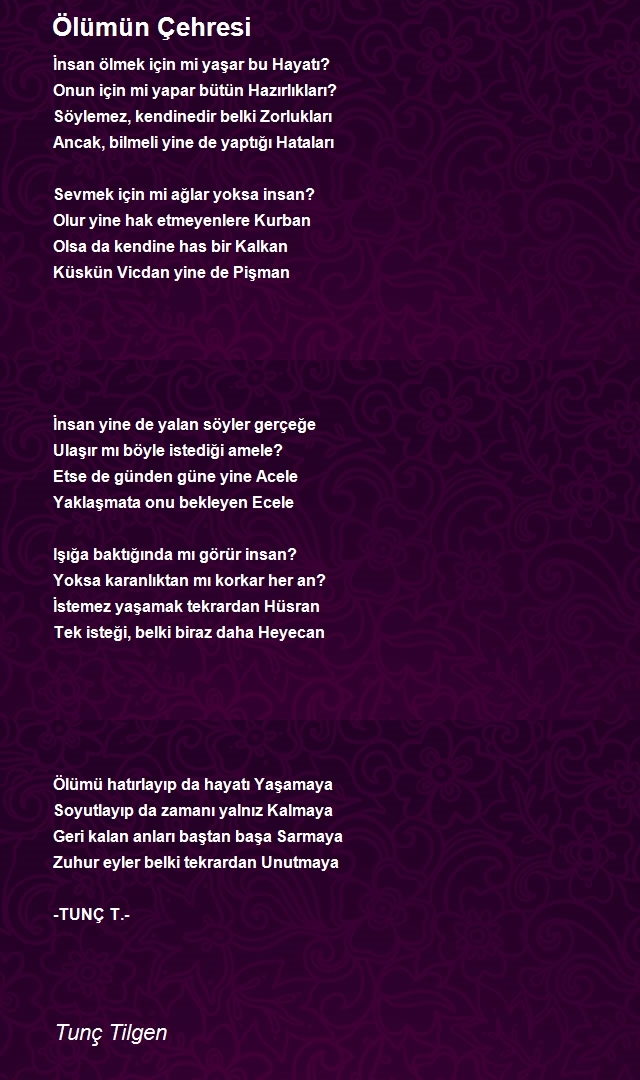 Ölümün Çehresi

İnsan ölmek için mi yaşar bu Hayatı?
Onun için mi yapar bütün Hazırlıkları?
Söylemez, kendinedir belki Zorlukları
Ancak, bilmeli yine de yaptığı Hataları

Sevmek için mi ağlar yoksa insan?
Olur yine hak etmeyenlere Kurban
Olsa da kendine has bir Kalkan
Küskün Vicdan yine de Pişman

İnsan yine de yalan söyler gerçeğe
Ulaşır mı böyle istediği amele?
Etse de günden güne yine Acele
Yaklaşmata onu bekleyen Ecele

Işığa baktığında mı görür insan?
Yoksa karanlıktan mı korkar her an?
İstemez yaşamak tekrardan Hüsran
Tek isteği, belki biraz daha Heyecan

Ölümü hatırlayıp da hayatı Yaşamaya
Soyutlayıp da zamanı yalnız Kalmaya
Geri kalan anları baştan başa Sarmaya
Zuhur eyler belki tekrardan Unutmaya

-TUNÇ T.-

Tunç Tilgen